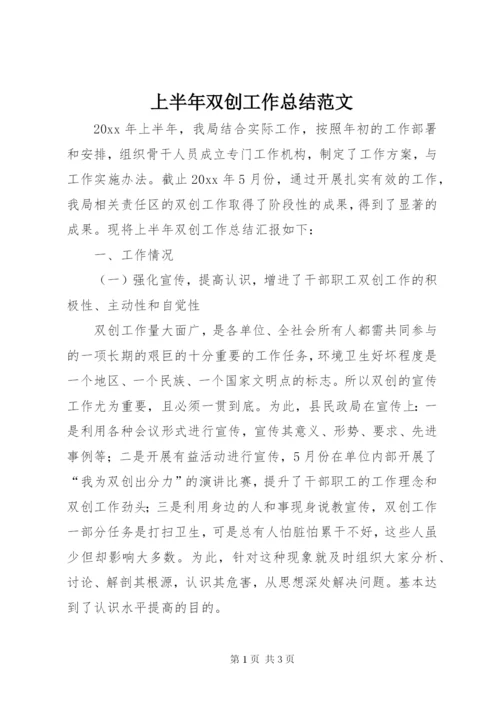 上半年双创工作总结范文

20xx 年上半年，我局结合实际工作，按照年初的工作部署和安排，组织骨干人员成立专门工作机构，制定了工作方案，与工作实施办法。截止 20xx 年 5 月份，通过开展扎实有效的工作，我局相关责任区的双创工作取得了阶段性的成果，得到了显著的成果。现将上半年双创工作总结汇报如下：

一、工作情况

（一）强化宣传，提高认识，增进了干部职工双创工作的积极性、主动性和自觉性

双创工作量大面广，是各单位、全社会所有人都需共同参与的一项长期的艰巨的十分重要的工作任务，环境卫生好坏程度是一个地区、一个民族、一个国家文明点的标志。所以双创的宣传工作尤为重要，且必须一贯到底。为此，县民政局在宣传上：一是利用各种会议形式进行宣传，宣传其意义、形势、要求、先进事例等；二是开展有益活动进行宣传，5 月份在单位内部开展了“我为双创出分力”的演讲比赛，提升了干部职工的工作理念和双创工作劲头；三是利用身边的人和事现身说教宣传，双创工作一部分任务是打扫卫生，可是总有人怕脏怕累干不好，这些人虽少但却影响大多数。为此，针对这种现象就及时组织大家分析、讨论、解剖其根源，认识其危害，从思想深处解决问题。基本达到了认识水平提高的目的。

第 1 页 共 3 页